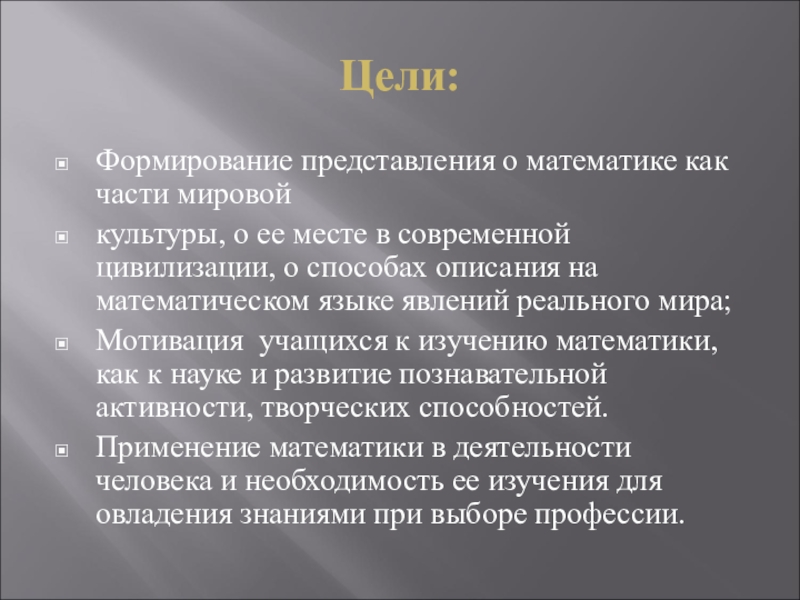 Цели:

Формирование представления о математике как части мировой

культуры, о ее месте в современной цивилизации, о способах описания на математическом языке явлений реального мира;

Мотивация  учащихся к изучению математики, как к науке и развитие познавательной активности, творческих способностей.

Применение математики в деятельности человека и необходимость ее изучения для овладения знаниями при выборе профессии.